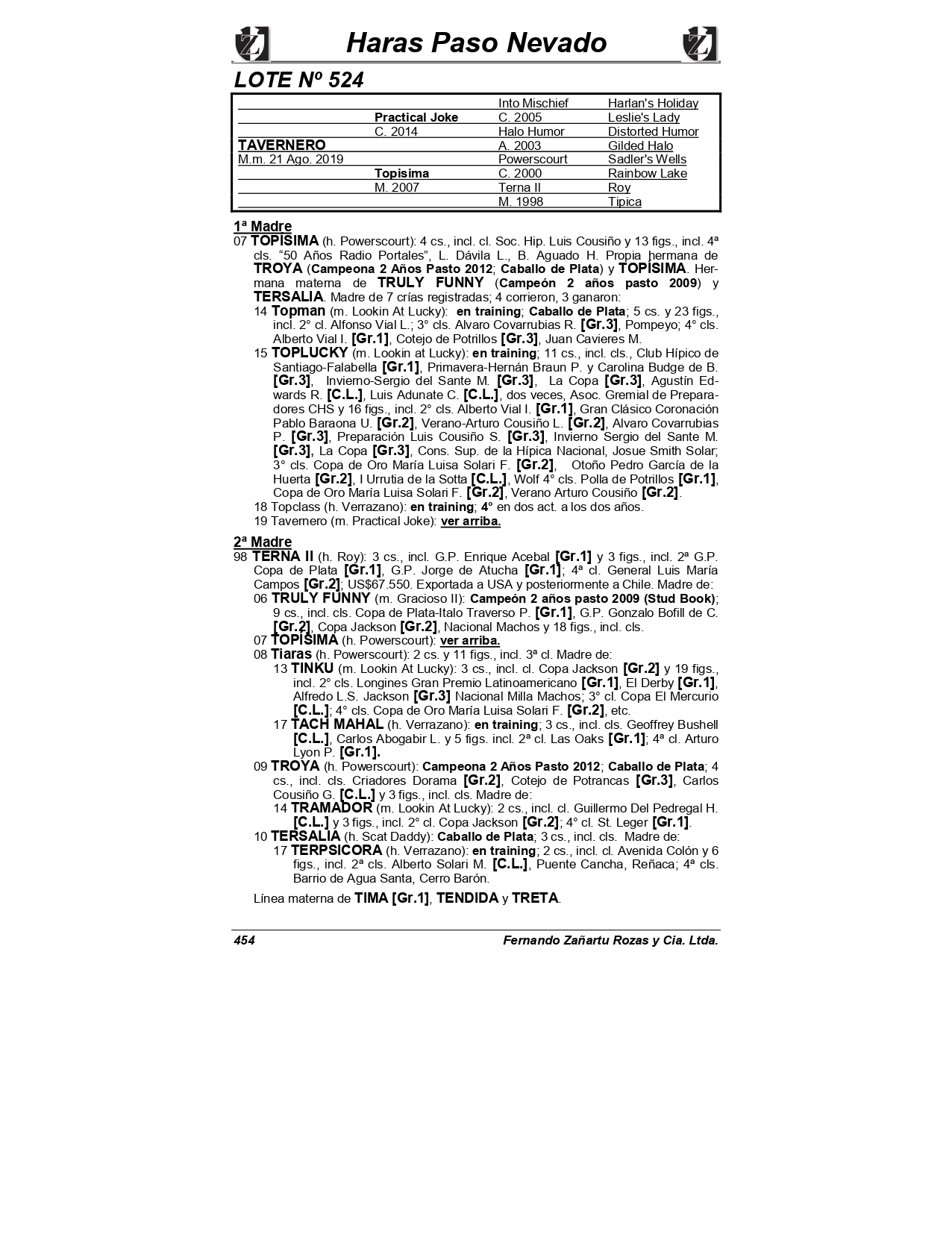 Haras Paso Nevado

LOTE Nº 524

| | | | |
|---|---|---|---|
| | | Into Mischief | Harlan's Holiday |
| | Practical Joke | C. 2005 | Leslie's Lady |
| | C. 2014 | Halo Humor | Distorted Humor |
| TAVERNERO | | A. 2003 | Gilded Halo |
| M.m. 21 Ago. 2019 | | Powerscourt | Sadler's Wells |
| | Topisima | C. 2000 | Rainbow Lake |
| | M. 2007 | Terna II | Roy |
| | | M. 1998 | Tipica |

1ª Madre

07 TOPISIMA (h. Powerscourt): 4 cs., incl. cl. Soc. Hip. Luis Cousiño y 13 figs., incl. 4ª cls. "50 Años Radio Portales", L. Dávila L., B. Aguado H. Propia hermana de TROYA (Campeona 2 Años Pasto 2012; Caballo de Plata) y TOPISIMA. Hermana materna de TRULY FUNNY (Campeón 2 años pasto 2009) y TERSALIA. Madre de 7 crías registradas; 4 corrieron, 3 ganaron:

14 Topman (m. Lookin At Lucky): en training; Caballo de Plata; 5 cs. y 23 figs., incl. 2° cl. Alfonso Vial L.; 3° cls. Alvaro Covarrubias R. [Gr.3], Pompeyo; 4° cls. Alberto Vial I. [Gr.1], Cotejo de Potrillos [Gr.3], Juan Cavieres M.

15 TOPLUCKY (m. Lookin at Lucky): en training; 11 cs., incl. cls., Club Hípico de Santiago-Falabella [Gr.1], Primavera-Hernán Braun P. y Carolina Budge de B. [Gr.3], Invierno-Sergio del Sante M. [Gr.3], La Copa [Gr.3], Agustín Edwards R. [C.L.], Luis Adunate C. [C.L.], dos veces, Asoc. Gremial de Preparadores CHS y 16 figs., incl. 2° cls. Alberto Vial I. [Gr.1], Gran Clásico Coronación Pablo Baraona U. [Gr.2], Verano-Arturo Cousiño L. [Gr.2], Alvaro Covarrubias P. [Gr.3], Preparación Luis Cousiño S. [Gr.3], Invierno Sergio del Sante M. [Gr.3], La Copa [Gr.3], Cons. Sup. de la Hípica Nacional, Josue Smith Solar; 3° cls. Copa de Oro María Luisa Solari F. [Gr.2], Otoño Pedro García de la Huerta [Gr.2], I Urrutia de la Sotta [C.L.], Wolf 4° cls. Polla de Potrillos [Gr.1], Copa de Oro María Luisa Solari F. [Gr.2], Verano Arturo Cousiño [Gr.2].

18 Topclass (h. Verrazano): en training; 4° en dos act. a los dos años.

19 Tavernero (m. Practical Joke): ver arriba.

2ª Madre

98 TERNA II (h. Roy): 3 cs., incl. G.P. Enrique Acebal [Gr.1] y 3 figs., incl. 2ª G.P. Copa de Plata [Gr.1], G.P. Jorge de Atucha [Gr.1]; 4ª cl. General Luis María Campos [Gr.2]; US$67.550. Exportada a USA y posteriormente a Chile. Madre de:

06 TRULY FUNNY (m. Gracioso II): Campeón 2 años pasto 2009 (Stud Book); 9 cs., incl. cls. Copa de Plata-Italo Traverso P. [Gr.1], G.P. Gonzalo Bofill de C. [Gr.2], Copa Jackson [Gr.2], Nacional Machos y 18 figs., incl. cls.

07 TOPISIMA (h. Powerscourt): ver arriba.

08 Tiaras (h. Powerscourt): 2 cs. y 11 figs., incl. 3ª cl. Madre de:

13 TINKU (m. Lookin At Lucky): 3 cs., incl. cl. Copa Jackson [Gr.2] y 19 figs., incl. 2° cls. Longines Gran Premio Latinoamericano [Gr.1], El Derby [Gr.1], Alfredo L.S. Jackson [Gr.3] Nacional Milla Machos; 3° cl. Copa El Mercurio [C.L.]; 4° cls. Copa de Oro María Luisa Solari F. [Gr.2], etc.

17 TACH MAHAL (h. Verrazano): en training; 3 cs., incl. cls. Geoffrey Bushell [C.L.], Carlos Abogabir L. y 5 figs. incl. 2ª cl. Las Oaks [Gr.1]; 4ª cl. Arturo Lyon P. [Gr.1].

09 TROYA (h. Powerscourt): Campeona 2 Años Pasto 2012; Caballo de Plata; 4 cs., incl. cls. Criadores Dorama [Gr.2], Cotejo de Potrancas [Gr.3], Carlos Cousiño G. [C.L.] y 3 figs., incl. cls. Madre de:

14 TRAMADOR (m. Lookin At Lucky): 2 cs., incl. cl. Guillermo Del Pedregal H. [C.L.] y 3 figs., incl. 2° cl. Copa Jackson [Gr.2]; 4° cl. St. Leger [Gr.1].

10 TERSALIA (h. Scat Daddy): Caballo de Plata; 3 cs., incl. cls. Madre de:

17 TERPSICORA (h. Verrazano): en training; 2 cs., incl. cl. Avenida Colón y 6 figs., incl. 2ª cls. Alberto Solari M. [C.L.], Puente Cancha, Reñaca; 4ª cls. Barrio de Agua Santa, Cerro Barón.

Línea materna de TIMA [Gr.1], TENDIDA y TRETA.

454 Fernando Zañartu Rozas y Cia. Ltda.